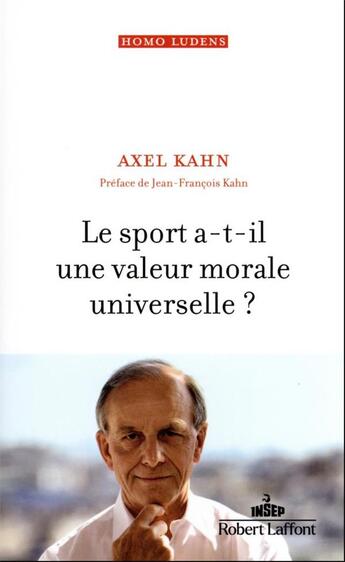 HOMO LUDENS

AXEL KAHN

Préface de Jean-François Kahn

Le sport a-t-il une valeur morale universelle ?

INSEP

Robert Laffont